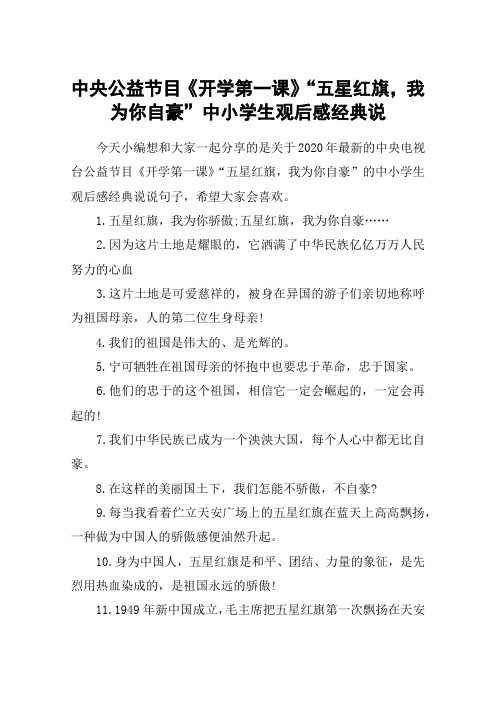 中央公益节目《开学第一课》“五星红旗，我为你自豪”中小学生观后感经典说

今天小编想和大家一起分享的是关于2020年最新的中央电视台公益节目《开学第一课》“五星红旗，我为你自豪”的中小学生观后感经典说说句子，希望大家会喜欢。

1.五星红旗，我为你骄傲;五星红旗，我为你自豪……

2.因为这片土地是耀眼的，它洒满了中华民族亿亿万万人民努力的心血

3.这片土地是可爱慈祥的，被身在异国的游子们亲切地称呼为祖国母亲，人的第二位生身母亲!

4.我们的祖国是伟大的、是光辉的。

5.宁可牺牲在祖国母亲的怀抱中也要忠于革命，忠于国家。

6.他们的忠于的这个祖国，相信它一定会崛起的，一定会再起的!

7.我们中华民族已成为一个泱泱大国，每个人心中都无比自豪。

8.在这样的美丽国土下，我们怎能不骄傲，不自豪?

9.每当我看着伫立天安广场上的五星红旗在蓝天上高高飘扬，一种做为中国人的骄傲感便油然升起。

10.身为中国人，五星红旗是和平、团结、力量的象征，是先烈用热血染成的，是祖国永远的骄傲!

11.1949年新中国成立,毛主席把五星红旗第一次飘扬在天安